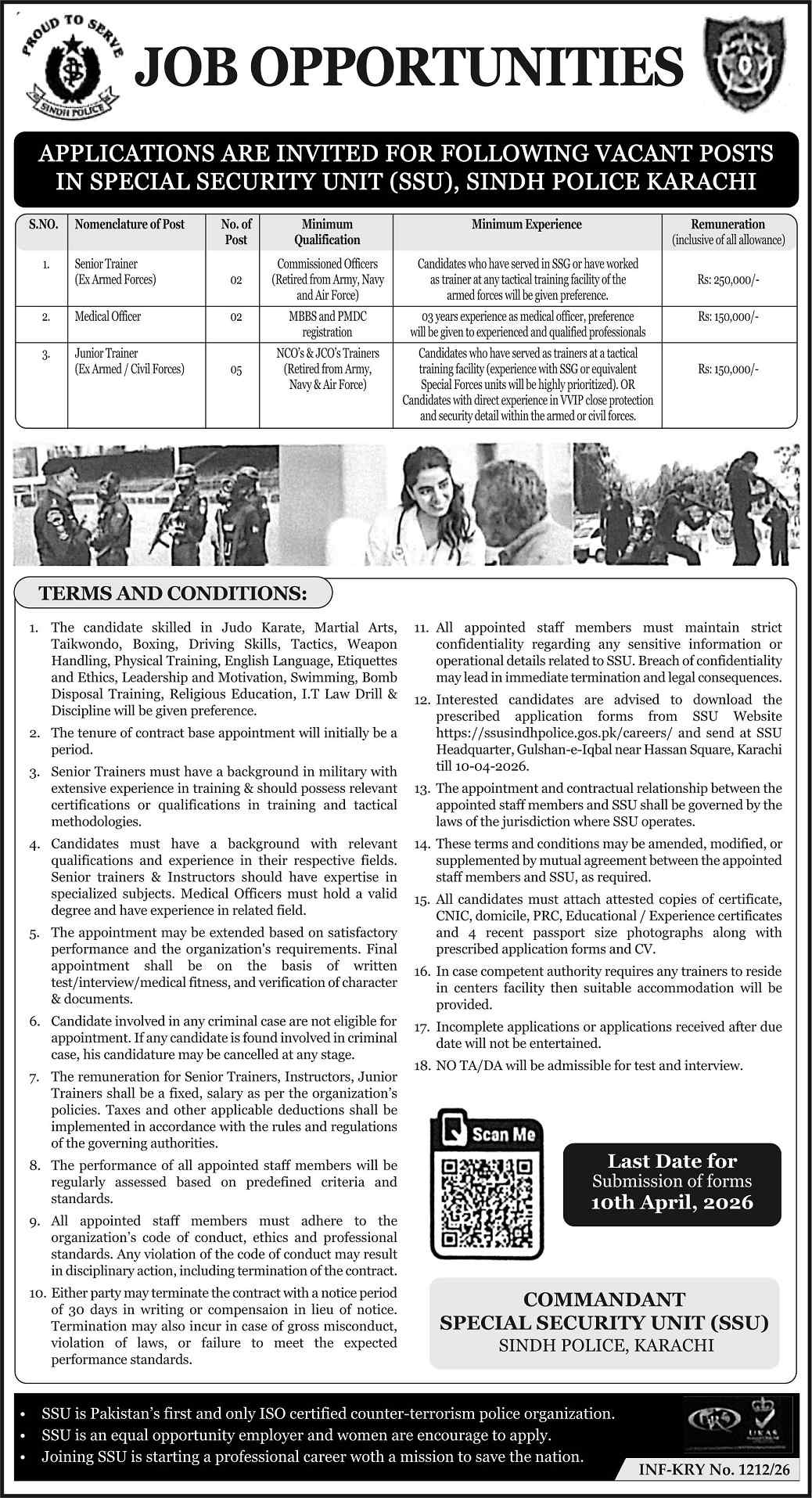 PROUD TO SERVE
SINDH POLICE

JOB OPPORTUNITIES

APPLICATIONS ARE INVITED FOR FOLLOWING VACANT POSTS IN SPECIAL SECURITY UNIT (SSU), SINDH POLICE KARACHI

| S.NO. | Nomenclature of Post | No. of Post | Minimum Qualification | Minimum Experience | Remuneration (inclusive of all allowance) |
|---|---|---|---|---|---|
| 1. | Senior Trainer (Ex Armed Forces) | 02 | Commissioned Officers (Retired from Army, Navy and Air Force) | Candidates who have served in SSG or have worked as trainer at any tactical training facility of the armed forces will be given preference. | Rs: 250,000/- |
| 2. | Medical Officer | 02 | MBBS and PMDC registration | 03 years experience as medical officer, preference will be given to experienced and qualified professionals | Rs: 150,000/- |
| 3. | Junior Trainer (Ex Armed / Civil Forces) | 05 | NCO's & JCO's Trainers (Retired from Army, Navy & Air Force) | Candidates who have served as trainers at a tactical training facility (experience with SSG or equivalent Special Forces units will be highly prioritized). OR Candidates with direct experience in VVIP close protection and security detail within the armed or civil forces. | Rs: 150,000/- |

TERMS AND CONDITIONS:

1. The candidate skilled in Judo Karate, Martial Arts, Taikwondo, Boxing, Driving Skills, Tactics, Weapon Handling, Physical Training, English Language, Etiquettes and Ethics, Leadership and Motivation, Swimming, Bomb Disposal Training, Religious Education, I.T Law Drill & Discipline will be given preference.

2. The tenure of contract base appointment will initially be a period.

3. Senior Trainers must have a background in military with extensive experience in training & should possess relevant certifications or qualifications in training and tactical methodologies.

4. Candidates must have a background with relevant qualifications and experience in their respective fields. Senior trainers & Instructors should have expertise in specialized subjects. Medical Officers must hold a valid degree and have experience in related field.

5. The appointment may be extended based on satisfactory performance and the organization's requirements. Final appointment shall be on the basis of written test/interview/medical fitness, and verification of character & documents.

6. Candidate involved in any criminal case are not eligible for appointment. If any candidate is found involved in criminal case, his candidature may be cancelled at any stage.

7. The remuneration for Senior Trainers, Instructors, Junior Trainers shall be a fixed, salary as per the organization's policies. Taxes and other applicable deductions shall be implemented in accordance with the rules and regulations of the governing authorities.

8. The performance of all appointed staff members will be regularly assessed based on predefined criteria and standards.

9. All appointed staff members must adhere to the organization's code of conduct, ethics and professional standards. Any violation of the code of conduct may result in disciplinary action, including termination of the contract.

10. Either party may terminate the contract with a notice period of 30 days in writing or compensaion in lieu of notice. Termination may also incur in case of gross misconduct, violation of laws, or failure to meet the expected performance standards.

11. All appointed staff members must maintain strict confidentiality regarding any sensitive information or operational details related to SSU. Breach of confidentiality may lead in immediate termination and legal consequences.

12. Interested candidates are advised to download the prescribed application forms from SSU Website https://ssusindhpolice.gos.pk/careers/ and send at SSU Headquarter, Gulshan-e-Iqbal near Hassan Square, Karachi till 10-04-2026.

13. The appointment and contractual relationship between the appointed staff members and SSU shall be governed by the laws of the jurisdiction where SSU operates.

14. These terms and conditions may be amended, modified, or supplemented by mutual agreement between the appointed staff members and SSU, as required.

15. All candidates must attach attested copies of certificate, CNIC, domicile, PRC, Educational / Experience certificates and 4 recent passport size photographs along with prescribed application forms and CV.

16. In case competent authority requires any trainers to reside in centers facility then suitable accommodation will be provided.

17. Incomplete applications or applications received after due date will not be entertained.

18. NO TA/DA will be admissible for test and interview.

Scan Me

Last Date for
Submission of forms
10th April, 2026

COMMANDANT
SPECIAL SECURITY UNIT (SSU)
SINDH POLICE, KARACHI

• SSU is Pakistan's first and only ISO certified counter-terrorism police organization.
• SSU is an equal opportunity employer and women are encourage to apply.
• Joining SSU is starting a professional career woth a mission to save the nation.

UKAS

INF-KRY No. 1212/26